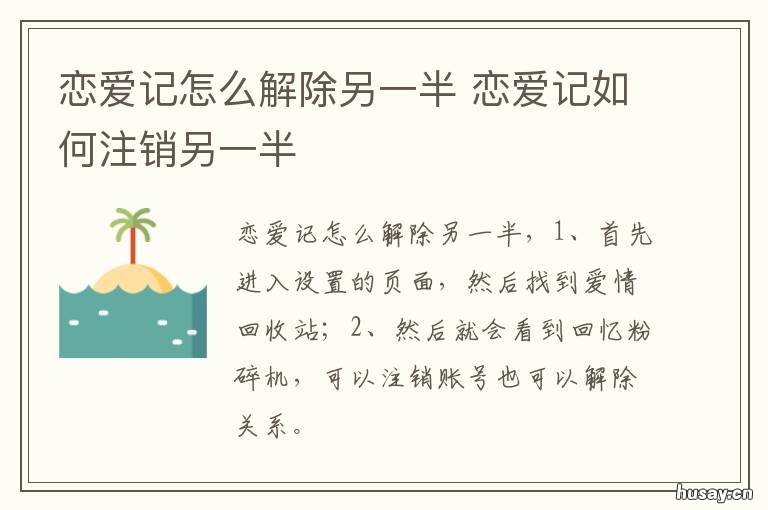 恋爱记怎么解除另一半 恋爱记如何注销另一半

恋爱记怎么解除另一半，1、首先进入设置的页面，然后找到爱情回收站；2、然后就会看到回忆粉碎机，可以注销账号也可以解除关系。

husay.cn